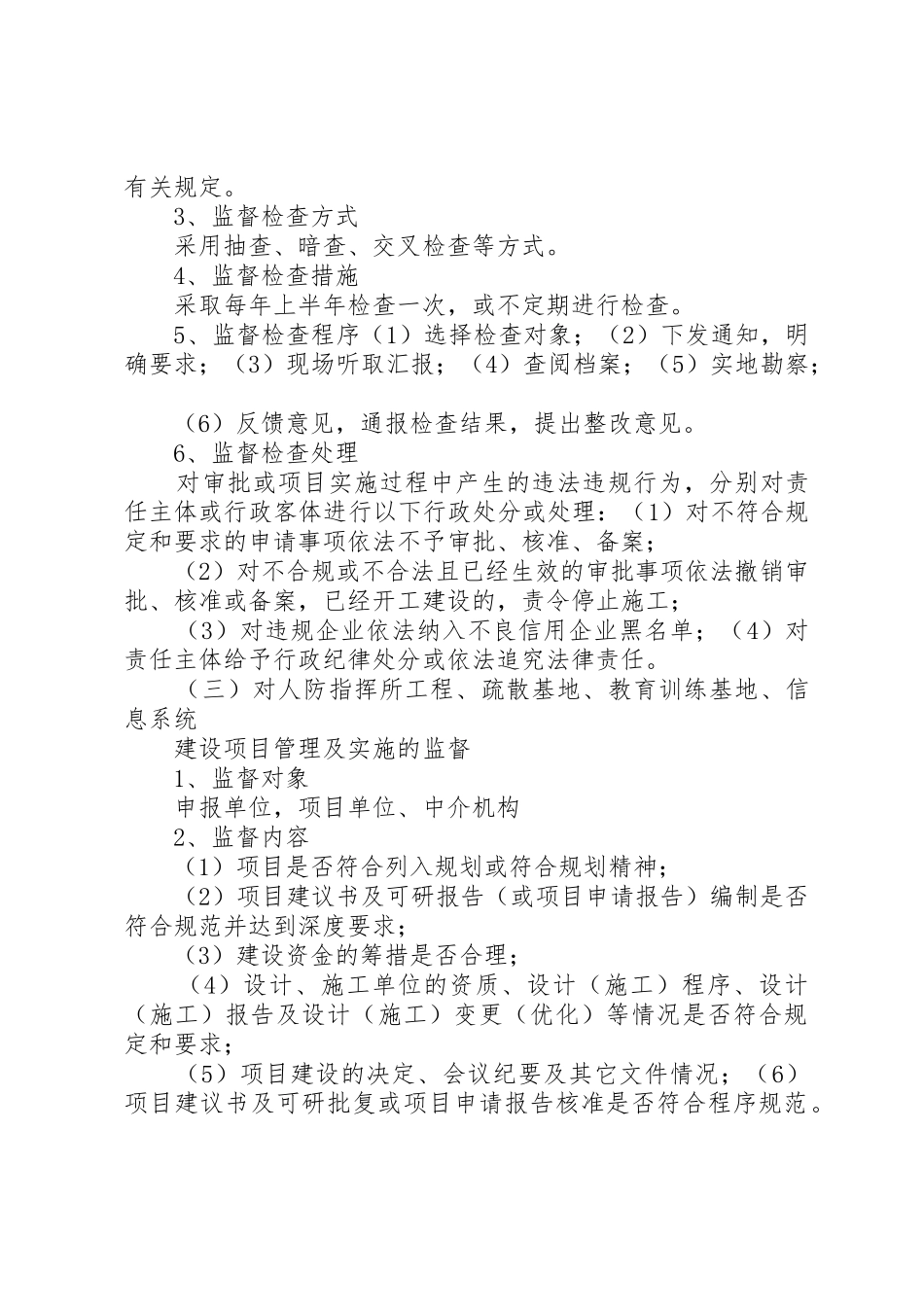 有关规定。

3、监督检查方式

采用抽查、暗查、交叉检查等方式。

4、监督检查措施

采取每年上半年检查一次，或不定期进行检查。

5、监督检查程序（1）选择检查对象；（2）下发通知，明确要求；（3）现场听取汇报；（4）查阅档案；（5）实地勘察；

（6）反馈意见，通报检查结果，提出整改意见。

6、监督检查处理

对审批或项目实施过程中产生的违法违规行为，分别对责任主体或行政客体进行以下行政处分或处理：（1）对不符合规定和要求的申请事项依法不予审批、核准、备案；

（2）对不合规或不合法且已经生效的审批事项依法撤销审批、核准或备案，已经开工建设的，责令停止施工；

（3）对违规企业依法纳入不良信用企业黑名单；（4）对责任主体给予行政纪律处分或依法追究法律责任。

（三）对人防指挥所工程、疏散基地、教育训练基地、信息系统

建设项目管理及实施的监督

1、监督对象

申报单位，项目单位、中介机构

2、监督内容

（1）项目是否符合列入规划或符合规划精神；

（2）项目建议书及可研报告（或项目申请报告）编制是否符合规范并达到深度要求；

（3）建设资金的筹措是否合理；

（4）设计、施工单位的资质、设计（施工）程序、设计（施工）报告及设计（施工）变更（优化）等情况是否符合规定和要求；

（5）项目建设的决定、会议纪要及其它文件情况；（6）项目建议书及可研批复或项目申请报告核准是否符合程序规范。